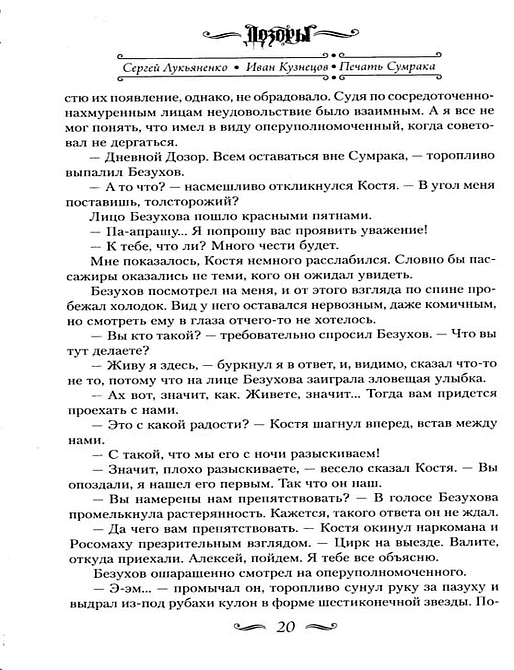 Дозоры

Сергей Лукьяненко • Иван Кузнецов • Печать Сумрака

стю их появление, однако, не обрадовало. Судя по сосредоточенно-нахмуренным лицам неудовольствие было взаимным. А я все не мог понять, что имел в виду оперуполномоченный, когда советовал не дергаться.

— Дневной Дозор. Всем оставаться вне Сумрака, — торопливо выпалил Безухов.

— А то что? — насмешливо откликнулся Костя. — В угол меня поставишь, толсторожий?

Лицо Безухова пошло красными пятнами.

— Па-апрашу... Я попрошу вас проявить уважение!

— К тебе, что ли? Много чести будет.

Мне показалось, Костя немного расслабился. Словно бы пассажиры оказались не теми, кого он ожидал увидеть.

Безухов посмотрел на меня, и от этого взгляда по спине пробежал холодок. Вид у него оставался нервозным, даже комичным, но смотреть ему в глаза отчего-то не хотелось.

— Вы кто такой? — требовательно спросил Безухов. — Что вы тут делаете?

— Живу я здесь, — буркнул я в ответ, и, видимо, сказал что-то не то, потому что на лице Безухова заиграла зловещая улыбка.

— Ах вот, значит, как. Живете, значит... Тогда вам придется проехать с нами.

— Это с какой радости? — Костя шагнул вперед, встав между нами.

— С такой, что мы его с ночи разыскиваем!

— Значит, плохо разыскиваете, — весело сказал Костя. — Вы опоздали, я нашел его первым. Так что он наш.

— Вы намерены нам препятствовать? — В голосе Безухова промелькнула растерянность. Кажется, такого ответа он не ждал.

— Да чего вам препятствовать. — Костя окинул наркомана и Росомаху презрительным взглядом. — Цирк на выезде. Валите, откуда приехали. Алексей, пойдем. Я тебе все объясню.

Безухов ошарашенно смотрел на оперуполномоченного.

— Э-эм... — промычал он, торопливо сунул руку за пазуху и выдрал из-под рубахи кулон в форме шестиконечной звезды. По-

20